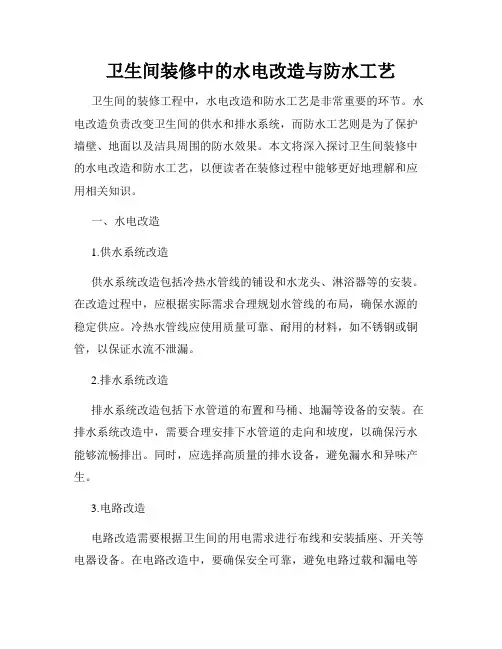 卫生间装修中的水电改造与防水工艺

卫生间的装修工程中，水电改造和防水工艺是非常重要的环节。水电改造负责改变卫生间的供水和排水系统，而防水工艺则是为了保护墙壁、地面以及洁具周围的防水效果。本文将深入探讨卫生间装修中的水电改造和防水工艺，以便读者在装修过程中能够更好地理解和应用相关知识。

一、水电改造

1.供水系统改造

供水系统改造包括冷热水管线的铺设和水龙头、淋浴器等的安装。在改造过程中，应根据实际需求合理规划水管线的布局，确保水源的稳定供应。冷热水管线应使用质量可靠、耐用的材料，如不锈钢或铜管，以保证水流不泄漏。

2.排水系统改造

排水系统改造包括下水管道的布置和马桶、地漏等设备的安装。在排水系统改造中，需要合理安排下水管道的走向和坡度，以确保污水能够流畅排出。同时，应选择高质量的排水设备，避免漏水和异味产生。

3.电路改造

电路改造需要根据卫生间的用电需求进行布线和安装插座、开关等电器设备。在电路改造中，要确保安全可靠，避免电路过载和漏电等